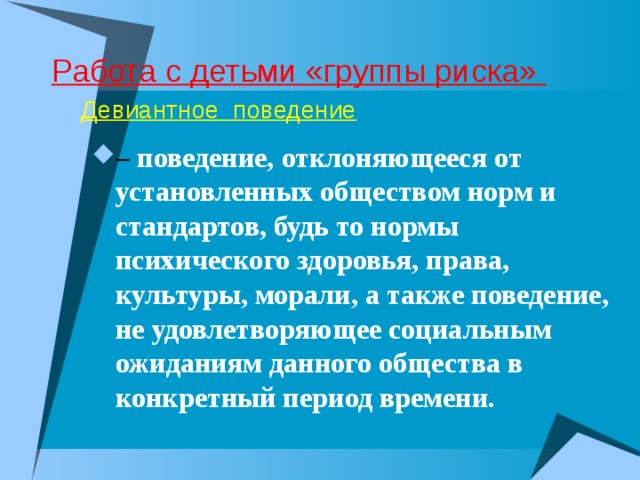 Работа с детьми «группы риска»

Девиантное поведение

– поведение, отклоняющееся от установленных обществом норм и стандартов, будь то нормы психического здоровья, права, культуры, морали, а также поведение, не удовлетворяющее социальным ожиданиям данного общества в конкретный период времени.